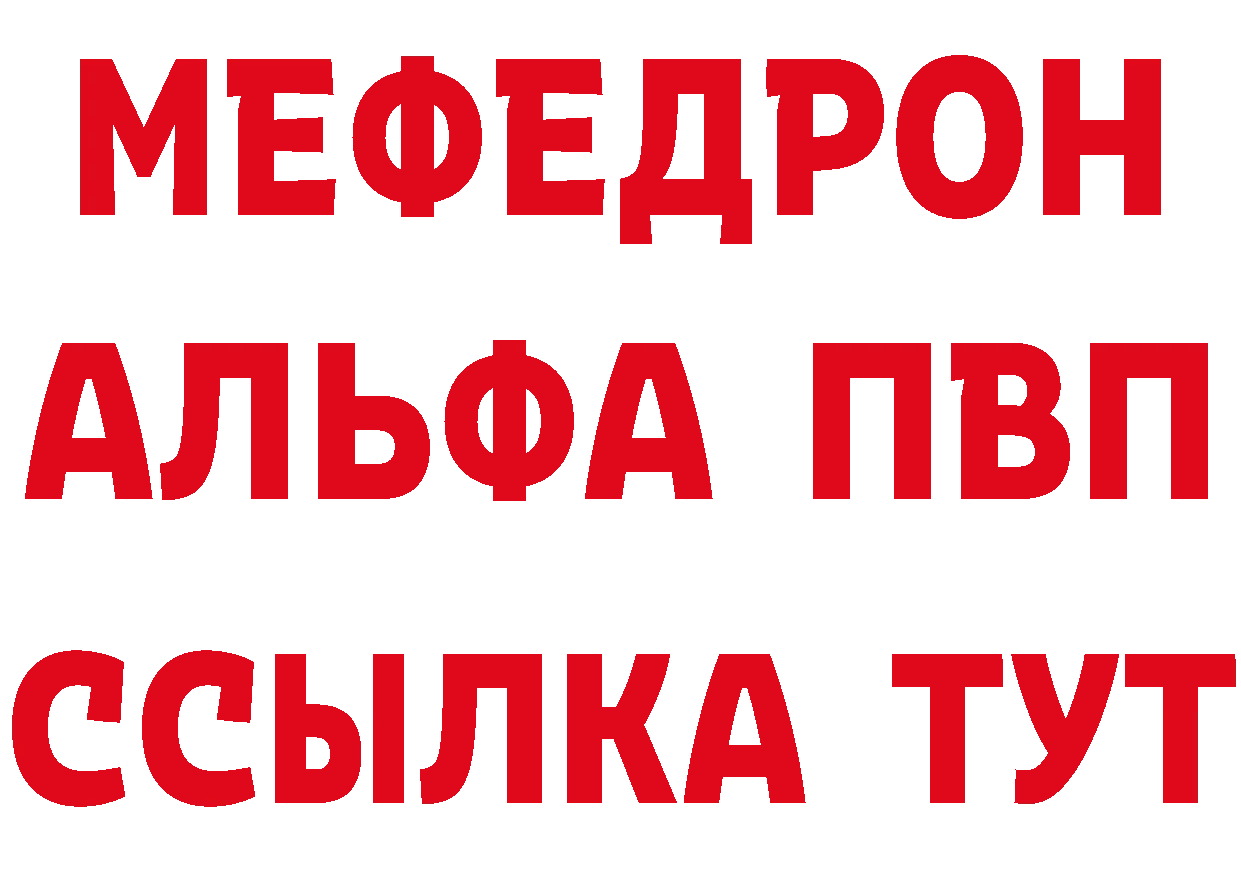 МЕФЕДРОН
АЛЬФА ПВП
ССЫЛКА ТУТ